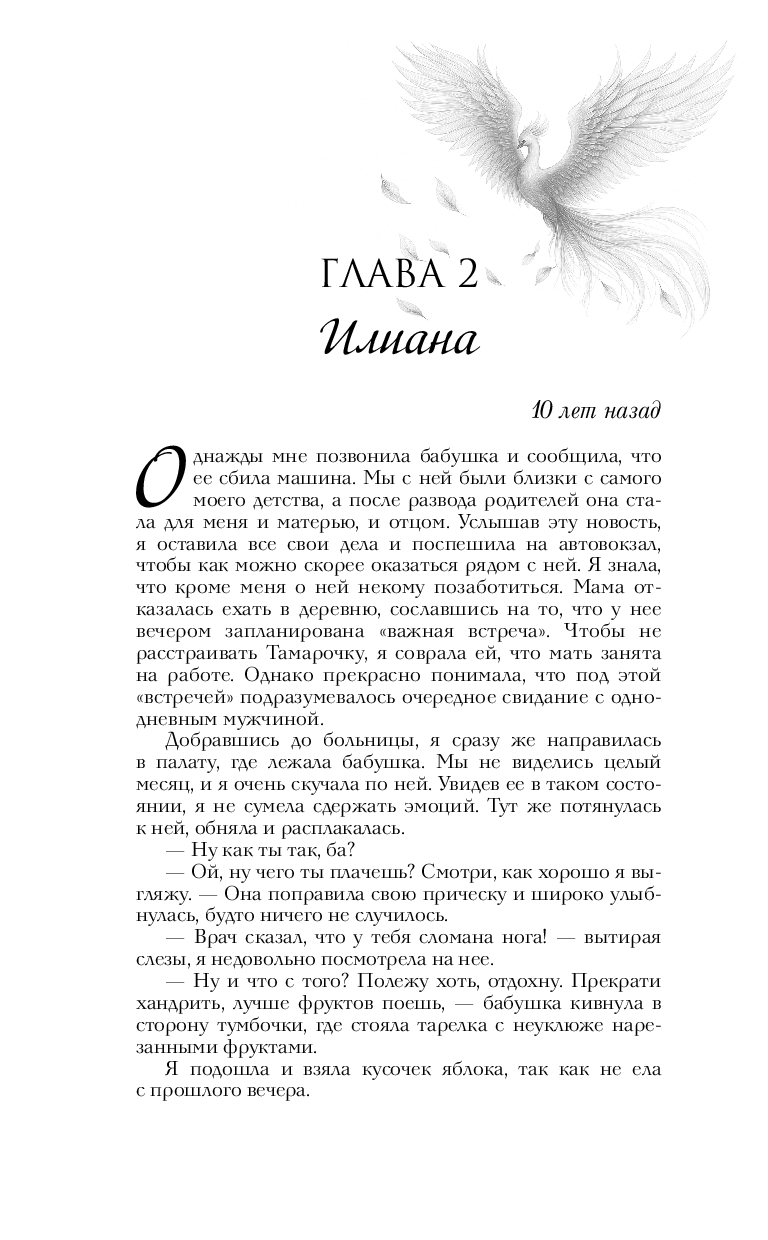 ГЛАВА 2
Илиана

10 лет назад

Однажды мне позвонила бабушка и сообщила, что ее сбила машина. Мы с ней были близки с самого моего детства, а после развода родителей она стала для меня и матерью, и отцом. Услышав эту новость, я оставила все свои дела и поспешила на автовокзал, чтобы как можно скорее оказаться рядом с ней. Я знала, что кроме меня о ней некому позаботиться. Мама отказалась ехать в деревню, сославшись на то, что у нее вечером запланирована «важная встреча». Чтобы не расстраивать Тамарочку, я соврала ей, что мать занята на работе. Однако прекрасно понимала, что под этой «встречей» подразумевалось очередное свидание с однодневным мужчиной.

Добравшись до больницы, я сразу же направилась в палату, где лежала бабушка. Мы не виделись целый месяц, и я очень скучала по ней. Увидев ее в таком состоянии, я не сумела сдержать эмоций. Тут же потянулась к ней, обняла и расплакалась.

— Ну как ты так, ба?

— Ой, ну чего ты плачешь? Смотри, как хорошо я выгляжу. — Она поправила свою прическу и широко улыбнулась, будто ничего не случилось.

— Врач сказал, что у тебя сломана нога! — вытирая слезы, я недовольно посмотрела на нее.

— Ну и что с того? Полежу хоть, отдохну. Прекрати хандрить, лучше фруктов поешь, — бабушка кивнула в сторону тумбочки, где стояла тарелка с неуклюже нарезанными фруктами.

Я подошла и взяла кусочек яблока, так как не ела с прошлого вечера.